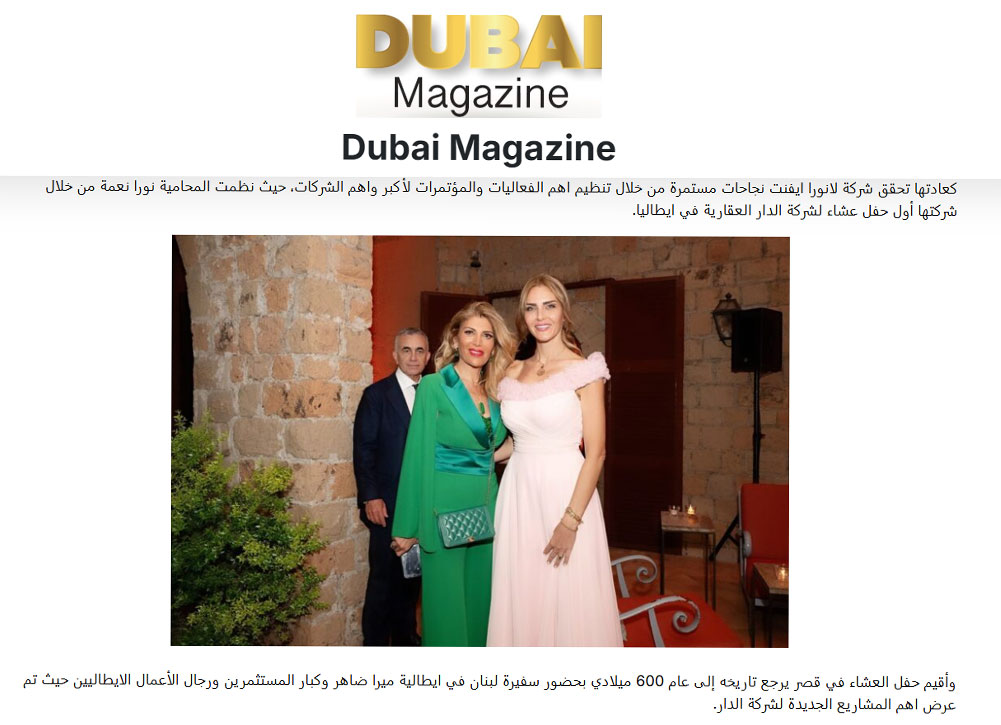 DUBAI
Magazine

Dubai Magazine

كعادتها تحقق شركة لانورا ايفنت نجاحات مستمرة من خلال تنظيم اهم الفعاليات والمؤتمرات لأكبر واهم الشركات، حيث نظمت المحامية نورا نعمة من خلال شركتها أول حفل عشاء لشركة الدار العقارية في ايطاليا.

وأقيم حفل العشاء في قصر يرجع تاريخه إلى عام 600 ميلادي بحضور سفيرة لبنان في ايطالية ميرا ضاهر وكبار المستثمرين ورجال الأعمال الايطاليين حيث تم عرض اهم المشاريع الجديدة لشركة الدار.